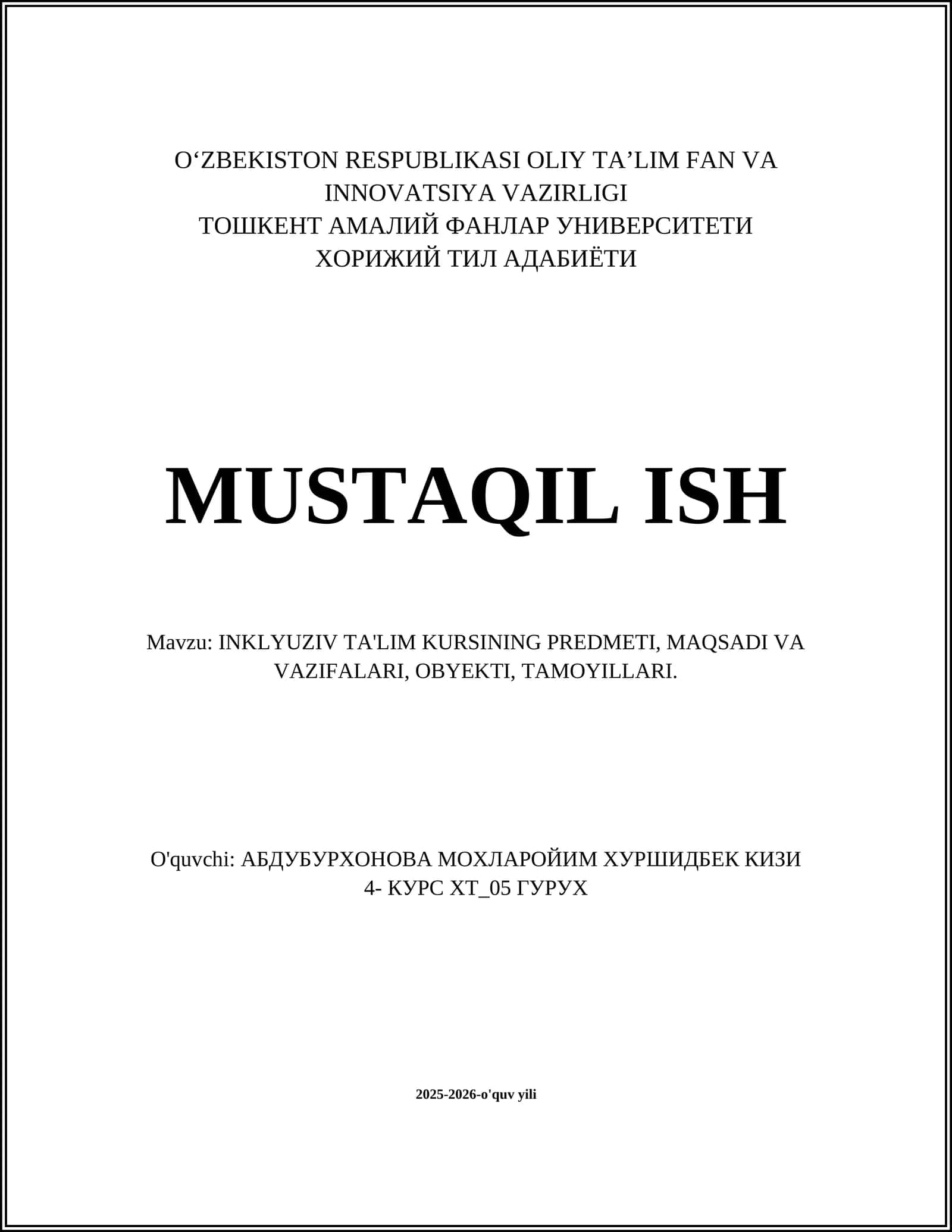 O'ZBEKISTON RESPUBLIKASI OLIY TA'LIM FAN VA INNOVATSIYA VAZIRLIGI
ТОШКЕНТ АМАЛИЙ ФАНЛАР УНИВЕРСИТЕТИ
ХОРИЖИЙ ТИЛ АДАБИЁТИ

MUSTAQIL ISH

Mavzu: INKLYUZIV TA'LIM KURSINING PREDMETI, MAQSADI VA VAZIFALARI, OBYEKTI, TAMOYILLARI.

O'quvchi: АБДУБУРХОНОВА МОХЛАРОЙИМ ХУРШИДБЕК КИЗИ
4- КУРС ХТ_05 ГУРУХ

2025-2026-o'quv yili